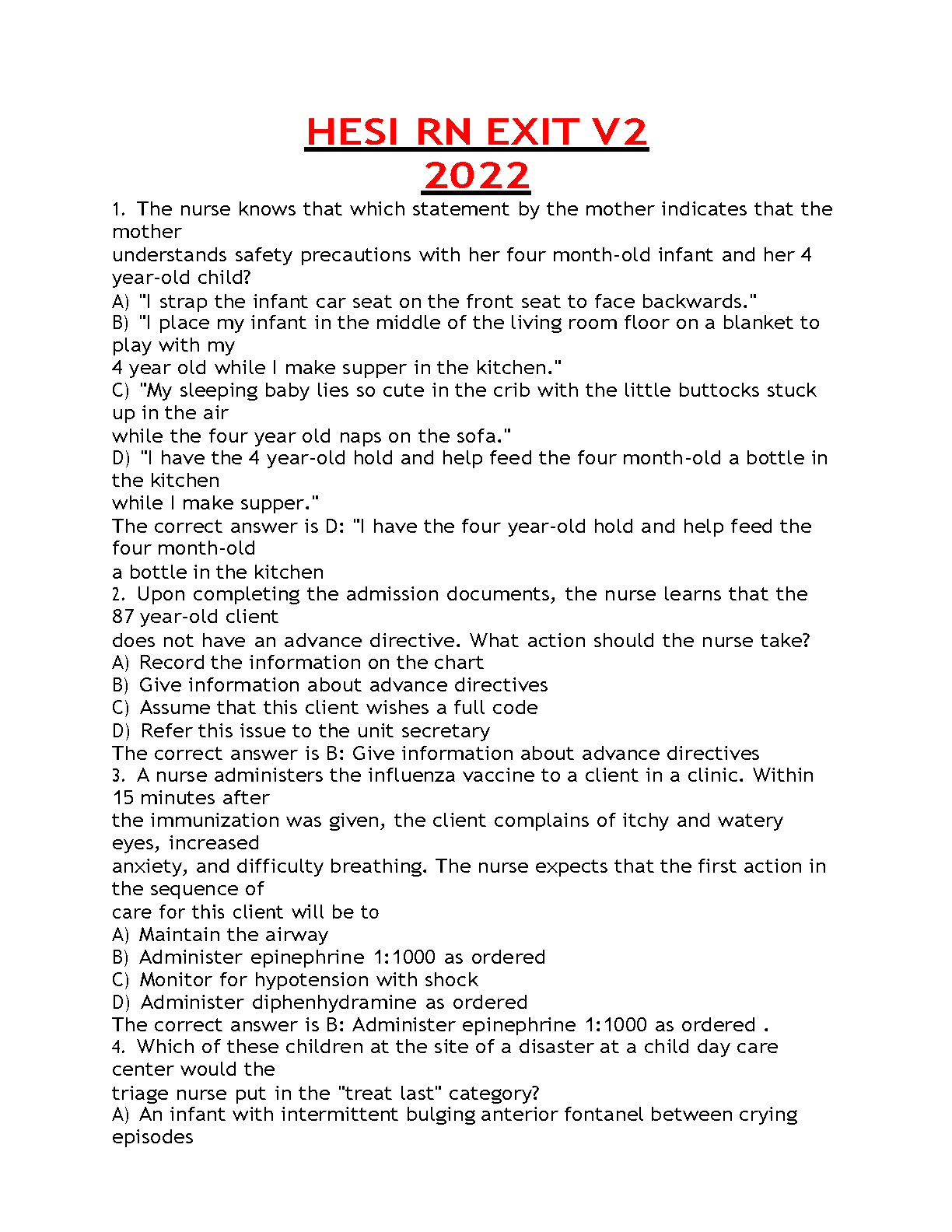 HESI RN EXIT V2
2022

1. The nurse knows that which statement by the mother indicates that the mother understands safety precautions with her four month-old infant and her 4 year-old child?
A) "I strap the infant car seat on the front seat to face backwards."
B) "I place my infant in the middle of the living room floor on a blanket to play with my 4 year old while I make supper in the kitchen."
C) "My sleeping baby lies so cute in the crib with the little buttocks stuck up in the air while the four year old naps on the sofa."
D) "I have the 4 year-old hold and help feed the four month-old a bottle in the kitchen while I make supper."
The correct answer is D: "I have the four year-old hold and help feed the four month-old a bottle in the kitchen
2. Upon completing the admission documents, the nurse learns that the 87 year-old client does not have an advance directive. What action should the nurse take?
A) Record the information on the chart
B) Give information about advance directives
C) Assume that this client wishes a full code
D) Refer this issue to the unit secretary
The correct answer is B: Give information about advance directives
3. A nurse administers the influenza vaccine to a client in a clinic. Within 15 minutes after the immunization was given, the client complains of itchy and watery eyes, increased anxiety, and difficulty breathing. The nurse expects that the first action in the sequence of care for this client will be to
A) Maintain the airway
B) Administer epinephrine 1:1000 as ordered
C) Monitor for hypotension with shock
D) Administer diphenhydramine as ordered
The correct answer is B: Administer epinephrine 1:1000 as ordered .
4. Which of these children at the site of a disaster at a child day care center would the triage nurse put in the "treat last" category?
A) An infant with intermittent bulging anterior fontanel between crying episodes